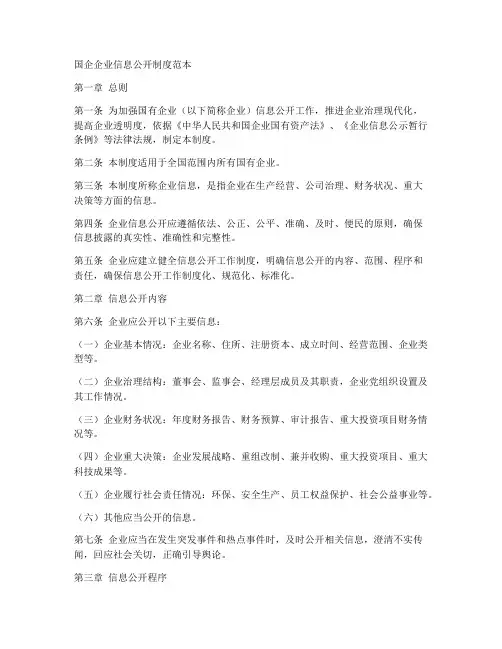 国企企业信息公开制度范本

第一章 总则

第一条 为加强国有企业（以下简称企业）信息公开工作，推进企业治理现代化，提高企业透明度，依据《中华人民共和国企业国有资产法》、《企业信息公示暂行条例》等法律法规，制定本制度。

第二条 本制度适用于全国范围内所有国有企业。

第三条 本制度所称企业信息，是指企业在生产经营、公司治理、财务状况、重大决策等方面的信息。

第四条 企业信息公开应遵循依法、公正、公平、准确、及时、便民的原则，确保信息披露的真实性、准确性和完整性。

第五条 企业应建立健全信息公开工作制度，明确信息公开的内容、范围、程序和责任，确保信息公开工作制度化、规范化、标准化。

第二章 信息公开内容

第六条 企业应公开以下主要信息：

（一）企业基本情况：企业名称、住所、注册资本、成立时间、经营范围、企业类型等。

（二）企业治理结构：董事会、监事会、经理层成员及其职责，企业党组织设置及其工作情况。

（三）企业财务状况：年度财务报告、财务预算、审计报告、重大投资项目财务情况等。

（四）企业重大决策：企业发展战略、重组改制、兼并收购、重大投资项目、重大科技成果等。

（五）企业履行社会责任情况：环保、安全生产、员工权益保护、社会公益事业等。

（六）其他应当公开的信息。

第七条 企业应当在发生突发事件和热点事件时，及时公开相关信息，澄清不实传闻，回应社会关切，正确引导舆论。

第三章 信息公开程序